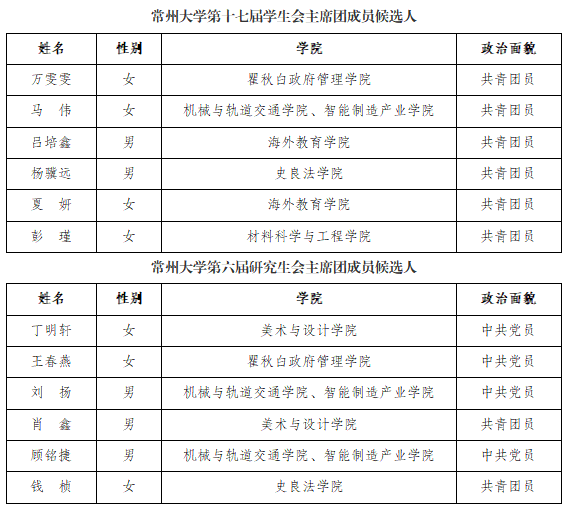 常州大学第十七届学生会主席团成员候选人

| 姓名 | 性别 | 学院 | 政治面貌 |
|---|---|---|---|
| 万雯雯 | 女 | 瞿秋白政府管理学院 | 共青团员 |
| 马　伟 | 女 | 机械与轨道交通学院、智能制造产业学院 | 共青团员 |
| 吕培鑫 | 男 | 海外教育学院 | 共青团员 |
| 杨骥远 | 男 | 史良法学院 | 共青团员 |
| 夏　妍 | 女 | 海外教育学院 | 共青团员 |
| 彭　瑾 | 女 | 材料科学与工程学院 | 共青团员 |

常州大学第六届研究生会主席团成员候选人

| 姓名 | 性别 | 学院 | 政治面貌 |
|---|---|---|---|
| 丁明轩 | 女 | 美术与设计学院 | 中共党员 |
| 王春燕 | 女 | 瞿秋白政府管理学院 | 中共党员 |
| 刘　扬 | 男 | 机械与轨道交通学院、智能制造产业学院 | 中共党员 |
| 肖　鑫 | 男 | 美术与设计学院 | 共青团员 |
| 顾铭捷 | 男 | 机械与轨道交通学院、智能制造产业学院 | 中共党员 |
| 钱　桢 | 女 | 史良法学院 | 共青团员 |